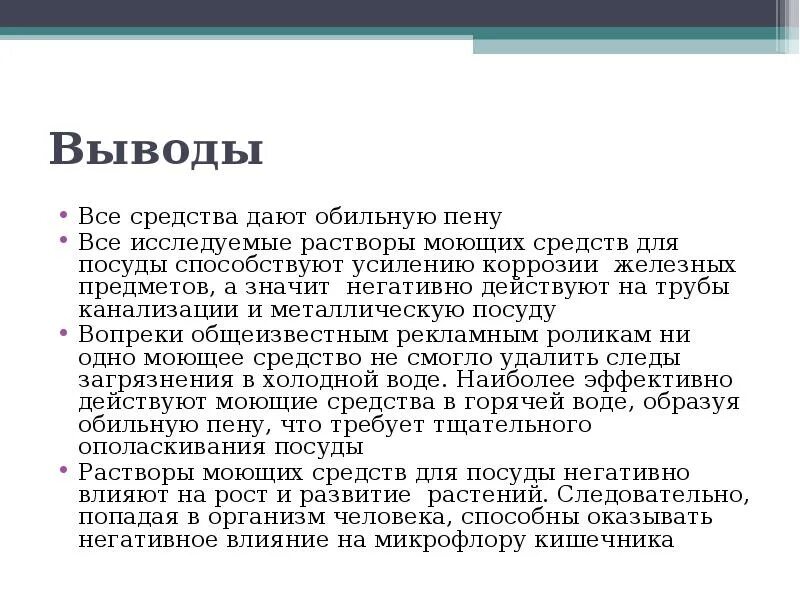 Выводы

• Все средства дают обильную пену
• Все исследуемые растворы моющих средств для посуды способствуют усилению коррозии железных предметов, а значит негативно действуют на трубы канализации и металлическую посуду
• Вопреки общеизвестным рекламным роликам ни одно моющее средство не смогло удалить следы загрязнения в холодной воде. Наиболее эффективно действуют моющие средства в горячей воде, образуя обильную пену, что требует тщательного ополаскивания посуды
• Растворы моющих средств для посуды негативно влияют на рост и развитие растений. Следовательно, попадая в организм человека, способны оказывать негативное влияние на микрофлору кишечника